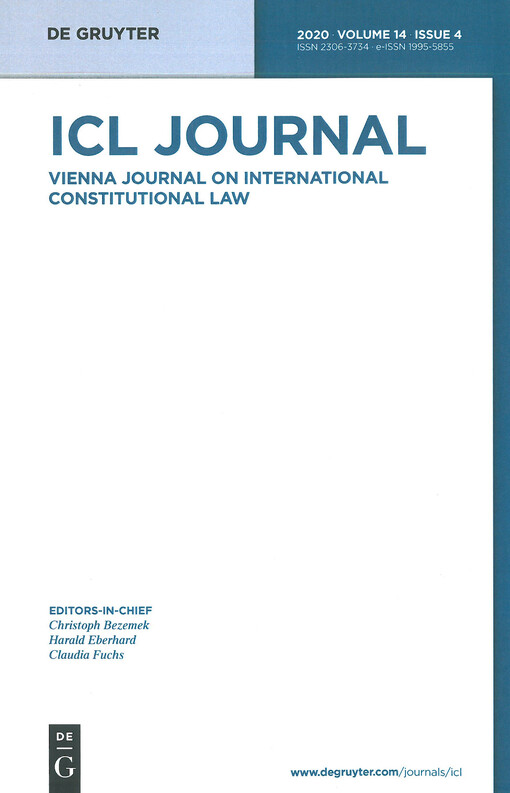 DE GRUYTER

2020 · VOLUME 14 · ISSUE 4
ISSN 2306-3734 · e-ISSN 1995-5855

ICL JOURNAL

VIENNA JOURNAL ON INTERNATIONAL CONSTITUTIONAL LAW

EDITORS-IN-CHIEF
Christoph Bezemek
Harald Eberhard
Claudia Fuchs

DE
G

www.degruyter.com/journals/icl